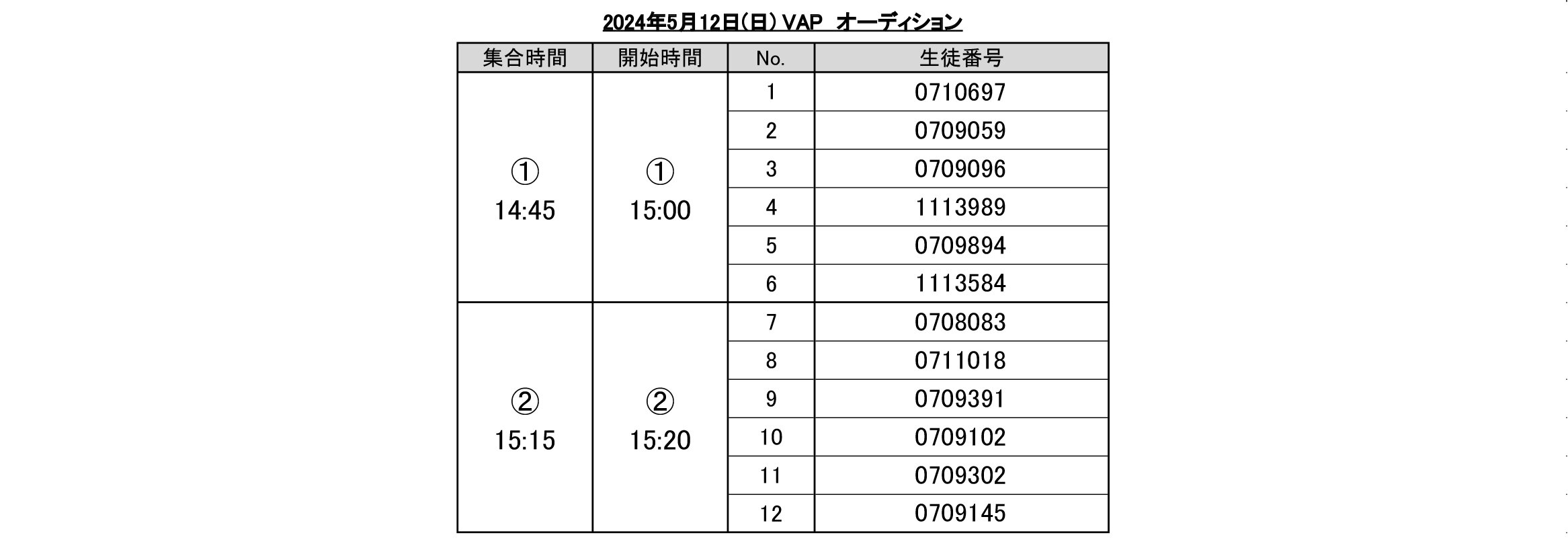 2024年5月12日(日) VAP オーディション

| 集合時間 | 開始時間 | No. | 生徒番号 |
|---|---|---|---|
| ① 14:45 | ① 15:00 | 1 | 0710697 |
| | | 2 | 0709059 |
| | | 3 | 0709096 |
| | | 4 | 1113989 |
| | | 5 | 0709894 |
| | | 6 | 1113584 |
| ② 15:15 | ② 15:20 | 7 | 0708083 |
| | | 8 | 0711018 |
| | | 9 | 0709391 |
| | | 10 | 0709102 |
| | | 11 | 0709302 |
| | | 12 | 0709145 |